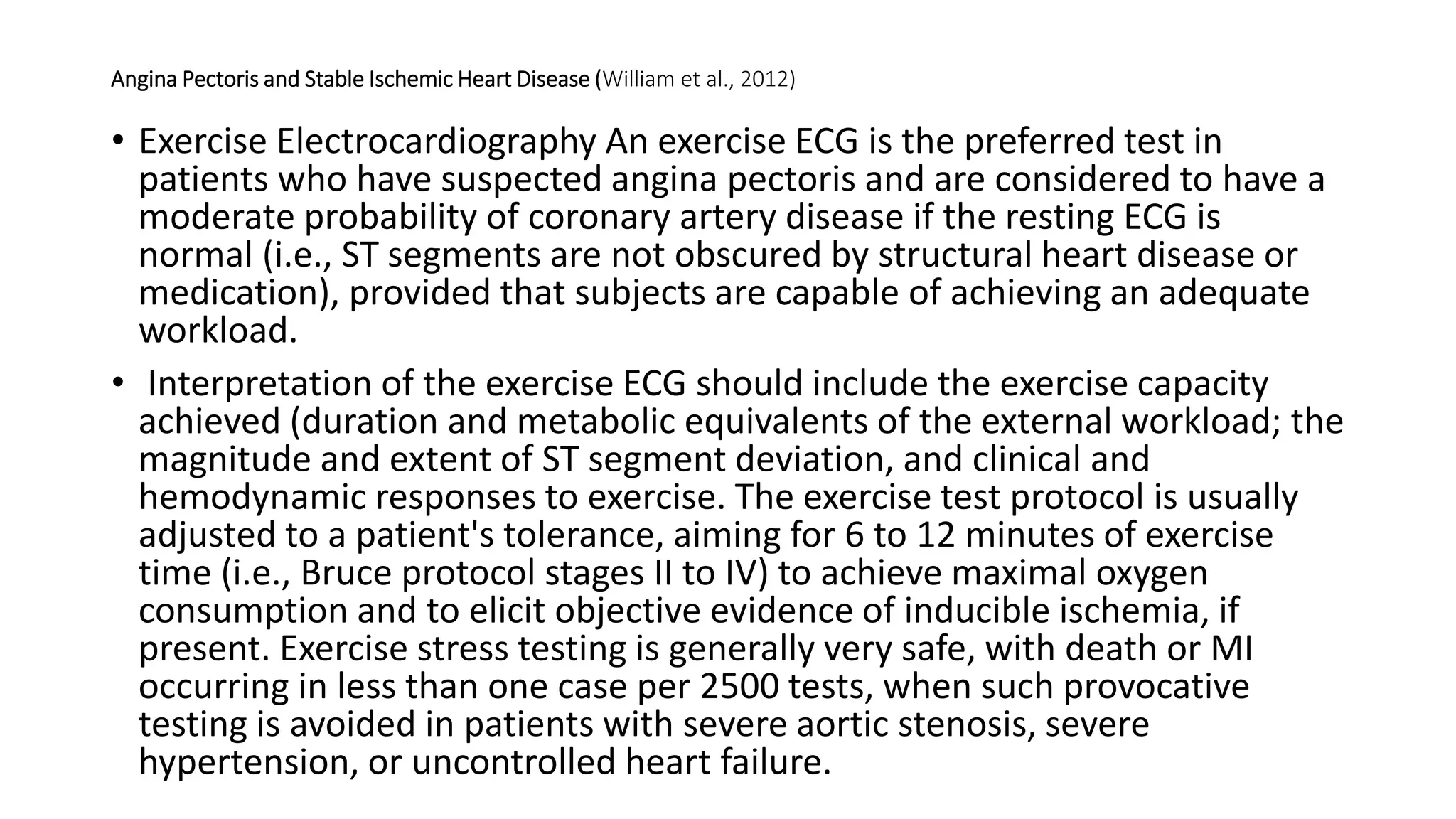 Angina Pectoris and Stable Ischemic Heart Disease (William et al., 2012)

• Exercise Electrocardiography An exercise ECG is the preferred test in patients who have suspected angina pectoris and are considered to have a moderate probability of coronary artery disease if the resting ECG is normal (i.e., ST segments are not obscured by structural heart disease or medication), provided that subjects are capable of achieving an adequate workload.

• Interpretation of the exercise ECG should include the exercise capacity achieved (duration and metabolic equivalents of the external workload; the magnitude and extent of ST segment deviation, and clinical and hemodynamic responses to exercise. The exercise test protocol is usually adjusted to a patient's tolerance, aiming for 6 to 12 minutes of exercise time (i.e., Bruce protocol stages II to IV) to achieve maximal oxygen consumption and to elicit objective evidence of inducible ischemia, if present. Exercise stress testing is generally very safe, with death or MI occurring in less than one case per 2500 tests, when such provocative testing is avoided in patients with severe aortic stenosis, severe hypertension, or uncontrolled heart failure.